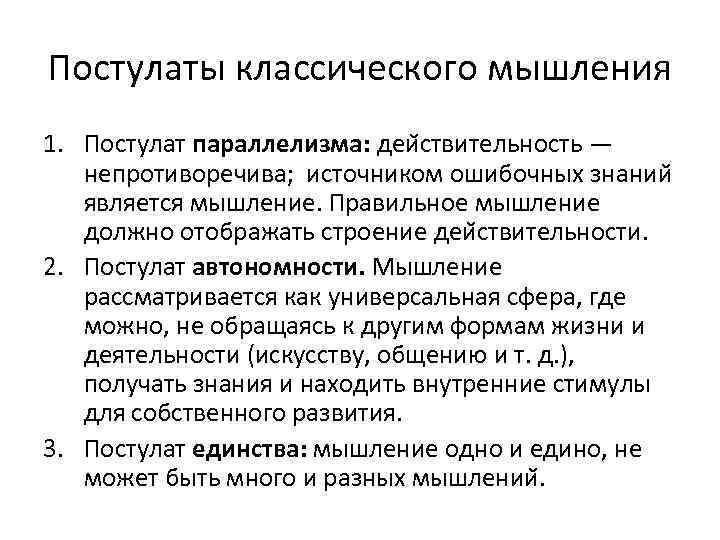 Постулаты классического мышления

1. Постулат параллелизма: действительность — непротиворечива; источником ошибочных знаний является мышление. Правильное мышление должно отображать строение действительности.
2. Постулат автономности. Мышление рассматривается как универсальная сфера, где можно, не обращаясь к другим формам жизни и деятельности (искусству, общению и т. д.), получать знания и находить внутренние стимулы для собственного развития.
3. Постулат единства: мышление одно и едино, не может быть много и разных мышлений.